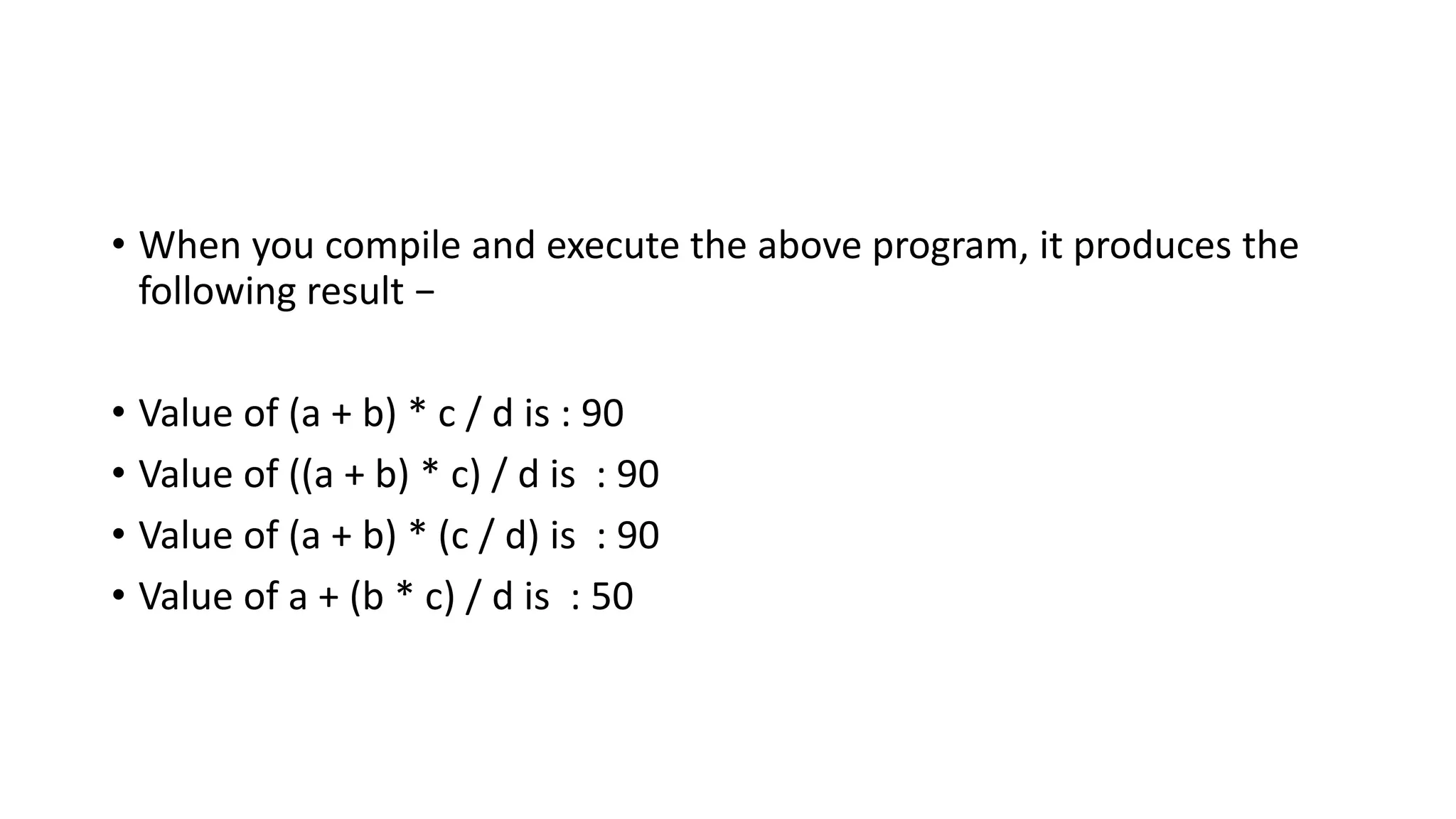 • When you compile and execute the above program, it produces the following result −

• Value of (a + b) * c / d is : 90
• Value of ((a + b) * c) / d is : 90
• Value of (a + b) * (c / d) is : 90
• Value of a + (b * c) / d is : 50